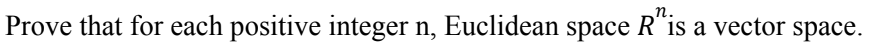 Prove that for each positive integer n, Euclidean space $R^n$ is a vector space.